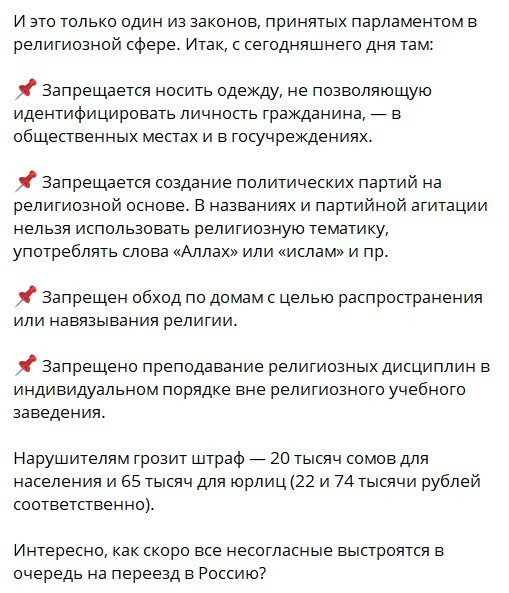 И это только один из законов, принятых парламентом в религиозной сфере. Итак, с сегодняшнего дня там:

📌 Запрещается носить одежду, не позволяющую идентифицировать личность гражданина, — в общественных местах и в госучреждениях.

📌 Запрещается создание политических партий на религиозной основе. В названиях и партийной агитации нельзя использовать религиозную тематику, употреблять слова «Аллах» или «ислам» и пр.

📌 Запрещен обход по домам с целью распространения или навязывания религии.

📌 Запрещено преподавание религиозных дисциплин в индивидуальном порядке вне религиозного учебного заведения.

Нарушителям грозит штраф — 20 тысяч сомов для населения и 65 тысяч для юрлиц (22 и 74 тысячи рублей соответственно).

Интересно, как скоро все несогласные выстроятся в очередь на переезд в Россию?